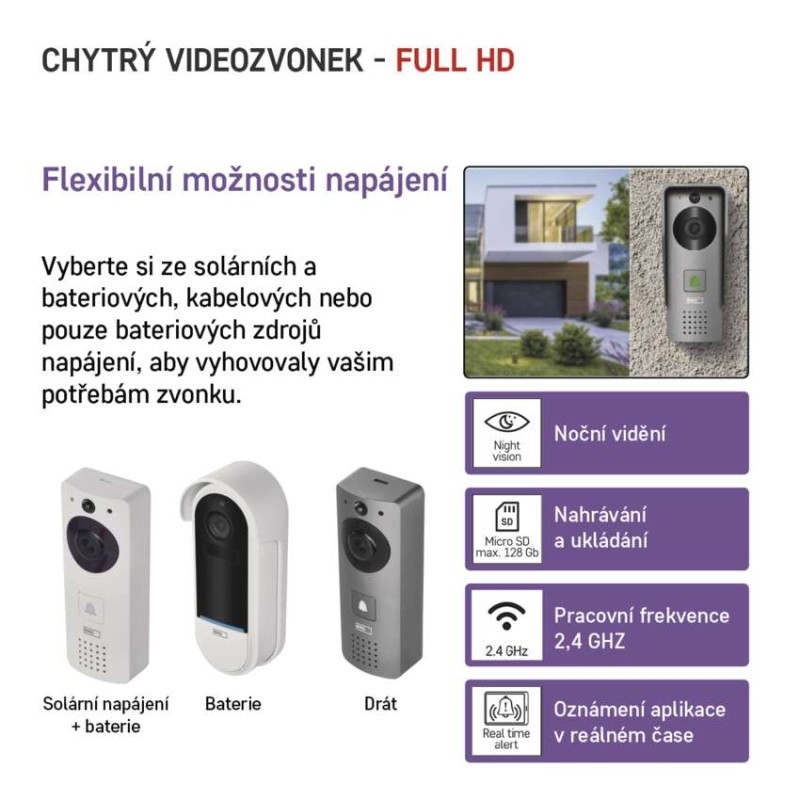 CHYTRÝ VIDEOZVONEK - FULL HD

Flexibilní možnosti napájení

Vyberte si ze solárních a bateriových, kabelových nebo pouze bateriových zdrojů napájení, aby vyhovovaly vašim potřebám zvonku.

Solární napájení
+ baterie

Baterie

Drát

Night vision

Noční vidění

SD

Micro SD
max. 128 Gb

Nahrávání
a ukládání

2.4 GHz

Pracovní frekvence
2,4 GHZ

Real time alert

Oznámení aplikace
v reálném čase